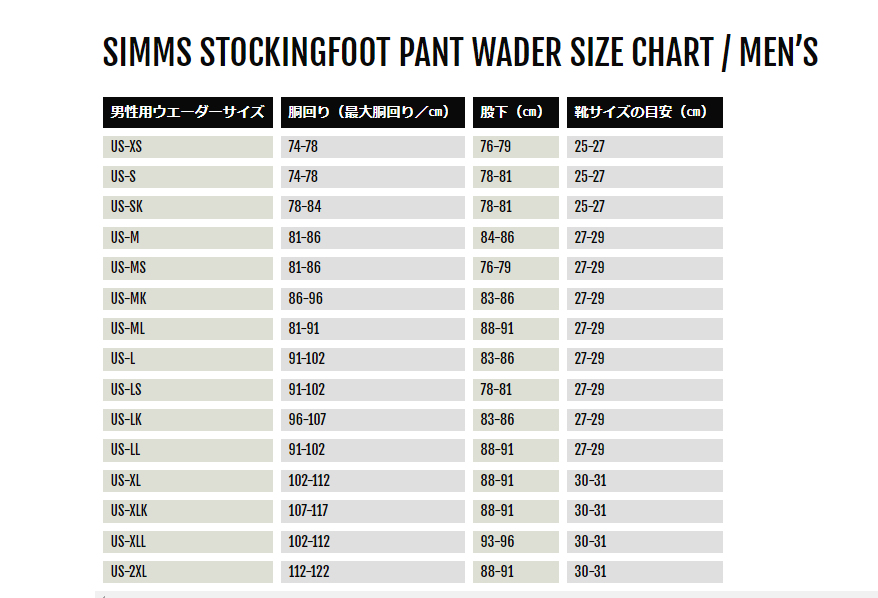 SIMMS STOCKINGFOOT PANT WADER SIZE CHART / MEN'S

| 男性用ウエーダーサイズ | 胴回り（最大胴回り／cm） | 股下（cm） | 靴サイズの目安（cm） |
|---|---|---|---|
| US-XS | 74-78 | 76-79 | 25-27 |
| US-S | 74-78 | 78-81 | 25-27 |
| US-SK | 78-84 | 78-81 | 25-27 |
| US-M | 81-86 | 84-86 | 27-29 |
| US-MS | 81-86 | 76-79 | 27-29 |
| US-MK | 86-96 | 83-86 | 27-29 |
| US-ML | 81-91 | 88-91 | 27-29 |
| US-L | 91-102 | 83-86 | 27-29 |
| US-LS | 91-102 | 78-81 | 27-29 |
| US-LK | 96-107 | 83-86 | 27-29 |
| US-LL | 91-102 | 88-91 | 27-29 |
| US-XL | 102-112 | 88-91 | 30-31 |
| US-XLK | 107-117 | 88-91 | 30-31 |
| US-XLL | 102-112 | 93-96 | 30-31 |
| US-2XL | 112-122 | 88-91 | 30-31 |